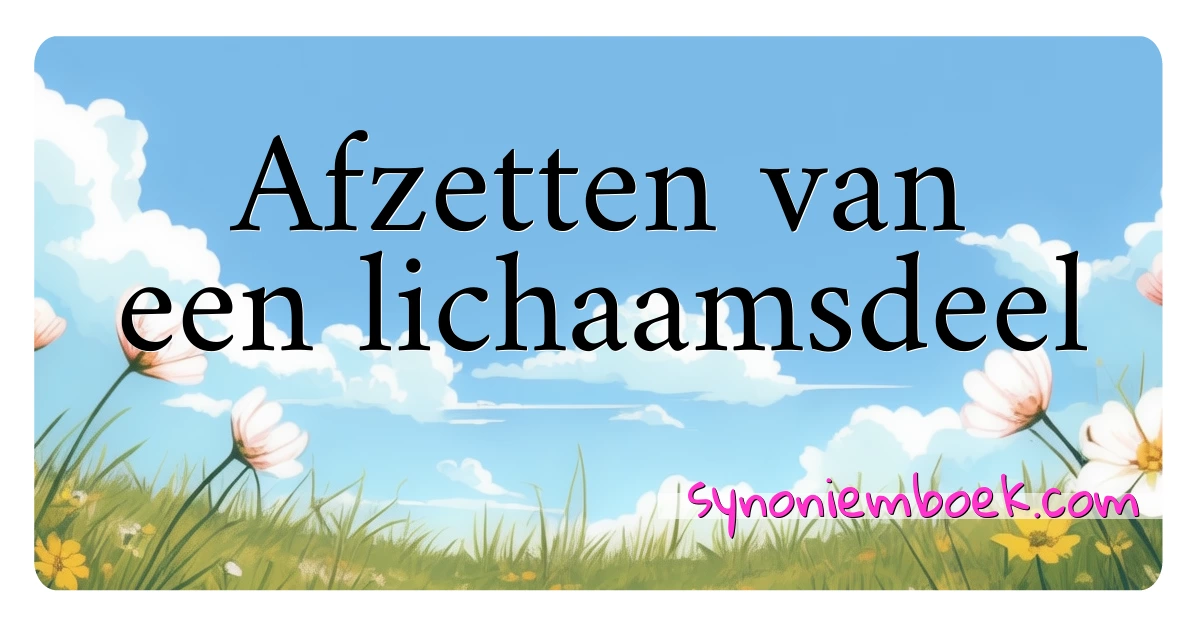 Afzetten van een lichaamsdeel

synoniemboek.com